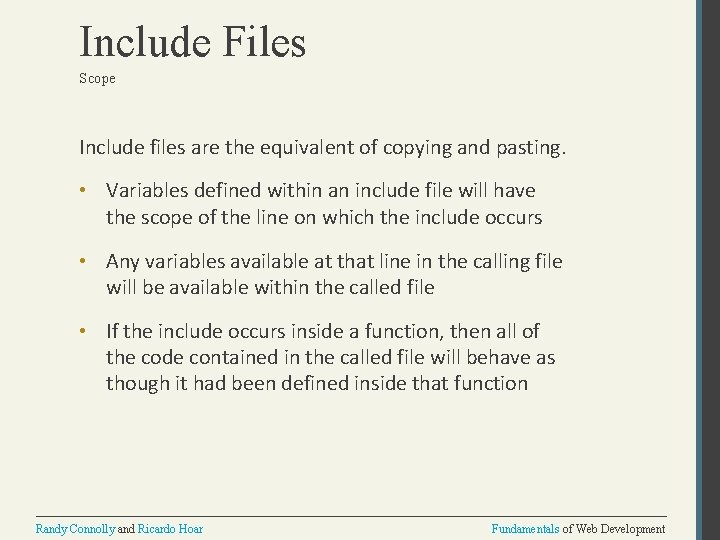 Include Files

Scope

Include files are the equivalent of copying and pasting.

• Variables defined within an include file will have the scope of the line on which the include occurs

• Any variables available at that line in the calling file will be available within the called file

• If the include occurs inside a function, then all of the code contained in the called file will behave as though it had been defined inside that function

Randy Connolly and Ricardo Hoar

Fundamentals of Web Development